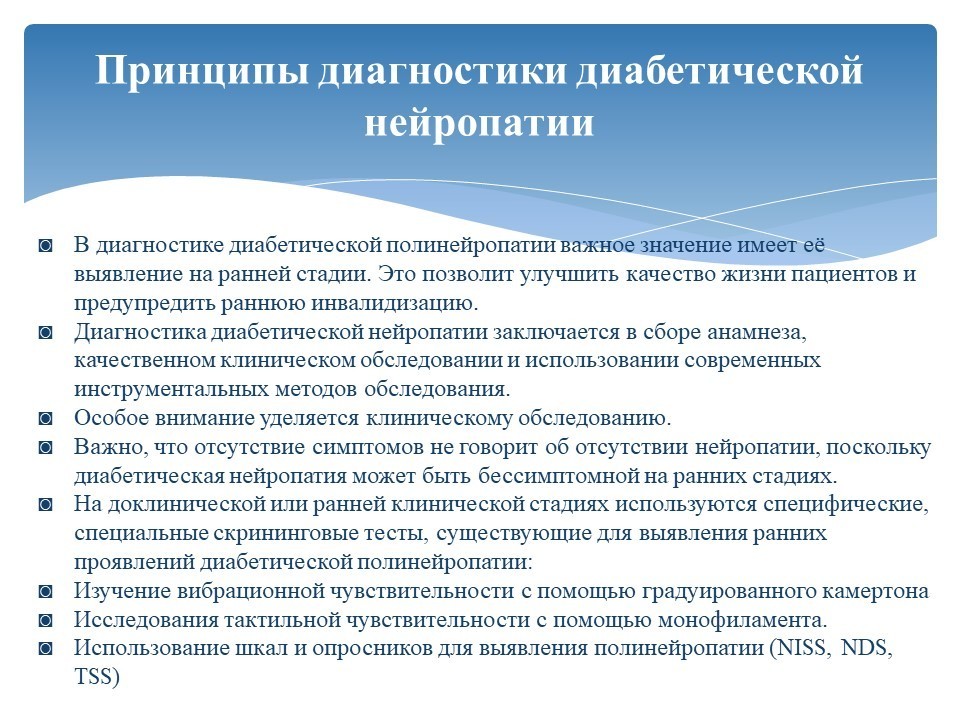 Принципы диагностики диабетической нейропатии

◙ В диагностике диабетической полинейропатии важное значение имеет её выявление на ранней стадии. Это позволит улучшить качество жизни пациентов и предупредить раннюю инвалидизацию.
◙ Диагностика диабетической нейропатии заключается в сборе анамнеза, качественном клиническом обследовании и использовании современных инструментальных методов обследования.
◙ Особое внимание уделяется клиническому обследованию.
◙ Важно, что отсутствие симптомов не говорит об отсутствии нейропатии, поскольку диабетическая нейропатия может быть бессимптомной на ранних стадиях.
◙ На доклинической или ранней клинической стадиях используются специфические, специальные скрининговые тесты, существующие для выявления ранних проявлений диабетической полинейропатии:
◙ Изучение вибрационной чувствительности с помощью градуированного камертона
◙ Исследования тактильной чувствительности с помощью монофиламента.
◙ Использование шкал и опросников для выявления полинейропатии (NISS, NDS, TSS)